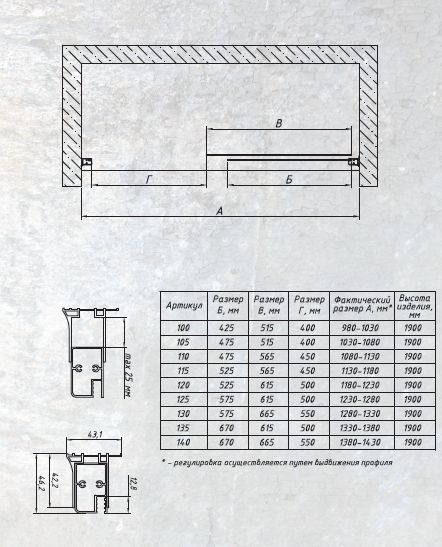 В

Г

Б

А

max 25 мм

43,1

46,2

42,2

12,8

| Артикул | Размер Б, мм | Размер В, мм | Размер Г, мм | Фактический размер А, мм* | Высота изделия, мм |
|---|---|---|---|---|---|
| 100 | 425 | 515 | 400 | 980-1030 | 1900 |
| 105 | 475 | 515 | 400 | 1030-1080 | 1900 |
| 110 | 475 | 565 | 450 | 1080-1130 | 1900 |
| 115 | 525 | 565 | 450 | 1130-1180 | 1900 |
| 120 | 525 | 615 | 500 | 1180-1230 | 1900 |
| 125 | 575 | 615 | 500 | 1230-1280 | 1900 |
| 130 | 575 | 665 | 550 | 1280-1330 | 1900 |
| 135 | 670 | 615 | 500 | 1330-1380 | 1900 |
| 140 | 670 | 665 | 550 | 1380-1430 | 1900 |

* - регулировка осуществляется путем выдвижения профиля